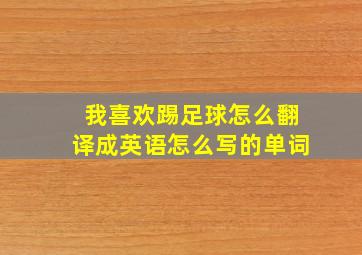 我喜欢踢足球怎么翻译成英语怎么写的单词